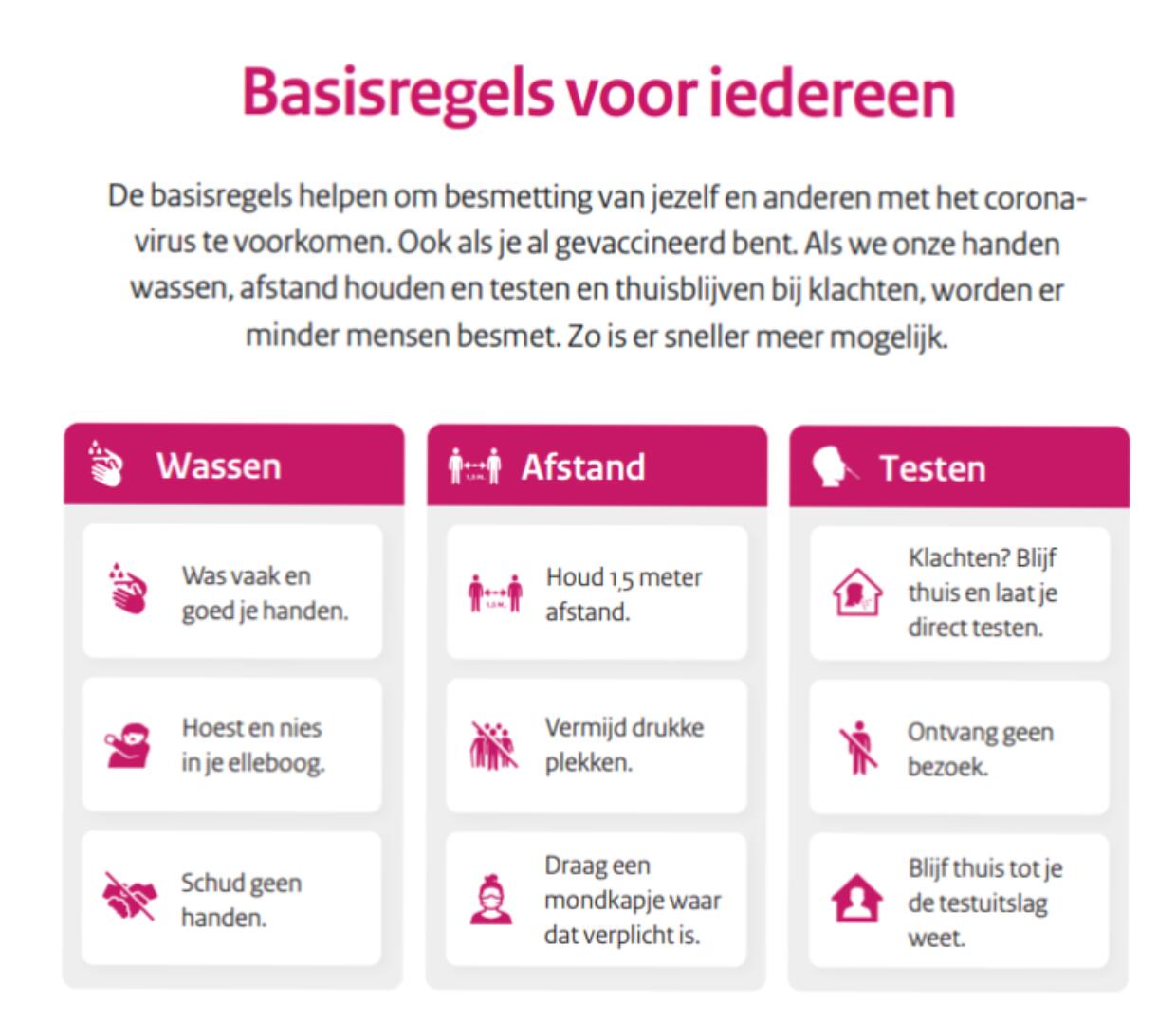 Basisregels voor iedereen

De basisregels helpen om besmetting van jezelf en anderen met het coronavirus te voorkomen. Ook als je al gevaccineerd bent. Als we onze handen wassen, afstand houden en testen en thuisblijven bij klachten, worden er minder mensen besmet. Zo is er sneller meer mogelijk.

Wassen

Was vaak en goed je handen.

Hoest en nies in je elleboog.

Schud geen handen.

Afstand

Houd 1,5 meter afstand.

Vermijd drukke plekken.

Draag een mondkapje waar dat verplicht is.

Testen

Klachten? Blijf thuis en laat je direct testen.

Ontvang geen bezoek.

Blijf thuis tot je de testuitslag weet.